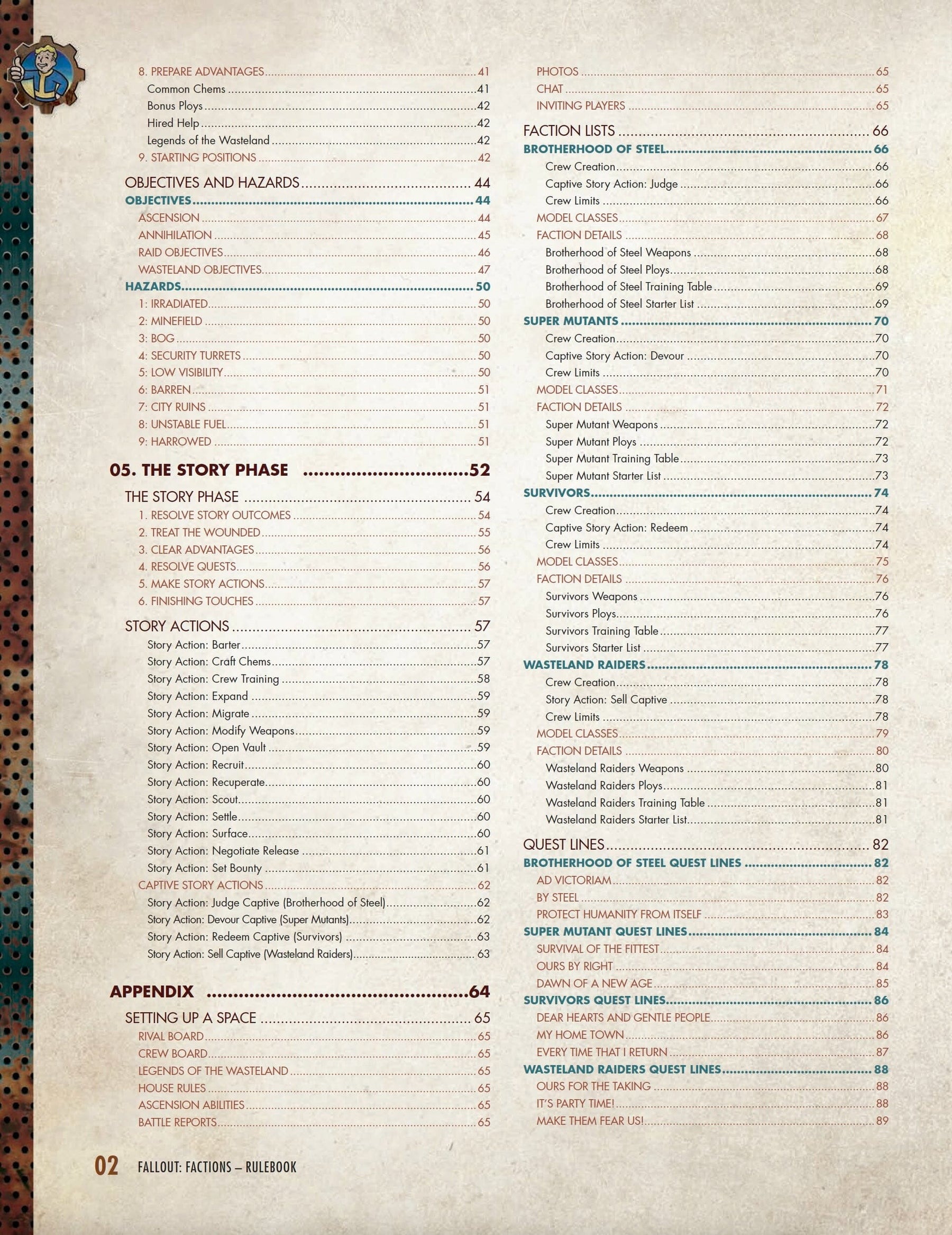 8. PREPARE ADVANTAGES 41
Common Chems 41
Bonus Ploys 42
Hired Help 42
Legends of the Wasteland 42
9. STARTING POSITIONS 42

OBJECTIVES AND HAZARDS 44
OBJECTIVES 44
ASCENSION 44
ANNIHILATION 45
RAID OBJECTIVES 46
WASTELAND OBJECTIVES 47
HAZARDS 50
1: IRRADIATED 50
2: MINEFIELD 50
3: BOG 50
4: SECURITY TURRETS 50
5: LOW VISIBILITY 50
6: BARREN 51
7: CITY RUINS 51
8: UNSTABLE FUEL 51
9: HARROWED 51

05. THE STORY PHASE 52

THE STORY PHASE 54
1. RESOLVE STORY OUTCOMES 54
2. TREAT THE WOUNDED 55
3. CLEAR ADVANTAGES 56
4. RESOLVE QUESTS 56
5. MAKE STORY ACTIONS 57
6. FINISHING TOUCHES 57

STORY ACTIONS 57
Story Action: Barter 57
Story Action: Craft Chems 57
Story Action: Crew Training 58
Story Action: Expand 59
Story Action: Migrate 59
Story Action: Modify Weapons 59
Story Action: Open Vault 59
Story Action: Recruit 60
Story Action: Recuperate 60
Story Action: Scout 60
Story Action: Settle 60
Story Action: Surface 60
Story Action: Negotiate Release 61
Story Action: Set Bounty 61
CAPTIVE STORY ACTIONS 62
Story Action: Judge Captive (Brotherhood of Steel) 62
Story Action: Devour Captive (Super Mutants) 62
Story Action: Redeem Captive (Survivors) 63
Story Action: Sell Captive (Wasteland Raiders) 63

APPENDIX 64

SETTING UP A SPACE 65
RIVAL BOARD 65
CREW BOARD 65
LEGENDS OF THE WASTELAND 65
HOUSE RULES 65
ASCENSION ABILITIES 65
BATTLE REPORTS 65

PHOTOS 65
CHAT 65
INVITING PLAYERS 65

FACTION LISTS 66
BROTHERHOOD OF STEEL 66
Crew Creation 66
Captive Story Action: Judge 66
Crew Limits 66
MODEL CLASSES 67
FACTION DETAILS 68
Brotherhood of Steel Weapons 68
Brotherhood of Steel Ploys 68
Brotherhood of Steel Training Table 69
Brotherhood of Steel Starter List 69
SUPER MUTANTS 70
Crew Creation 70
Captive Story Action: Devour 70
Crew Limits 70
MODEL CLASSES 71
FACTION DETAILS 72
Super Mutant Weapons 72
Super Mutant Ploys 72
Super Mutant Training Table 73
Super Mutant Starter List 73
SURVIVORS 74
Crew Creation 74
Captive Story Action: Redeem 74
Crew Limits 74
MODEL CLASSES 75
FACTION DETAILS 76
Survivors Weapons 76
Survivors Ploys 76
Survivors Training Table 77
Survivors Starter List 77
WASTELAND RAIDERS 78
Crew Creation 78
Story Action: Sell Captive 78
Crew Limits 78
MODEL CLASSES 79
FACTION DETAILS 80
Wasteland Raiders Weapons 80
Wasteland Raiders Ploys 81
Wasteland Raiders Training Table 81
Wasteland Raiders Starter List 81

QUEST LINES 82
BROTHERHOOD OF STEEL QUEST LINES 82
AD VICTORIAM 82
BY STEEL 82
PROTECT HUMANITY FROM ITSELF 83
SUPER MUTANT QUEST LINES 84
SURVIVAL OF THE FITTEST 84
OURS BY RIGHT 84
DAWN OF A NEW AGE 85
SURVIVORS QUEST LINES 86
DEAR HEARTS AND GENTLE PEOPLE 86
MY HOME TOWN 86
EVERY TIME THAT I RETURN 87
WASTELAND RAIDERS QUEST LINES 88
OURS FOR THE TAKING 88
IT'S PARTY TIME! 88
MAKE THEM FEAR US! 89

02 FALLOUT: FACTIONS – RULEBOOK